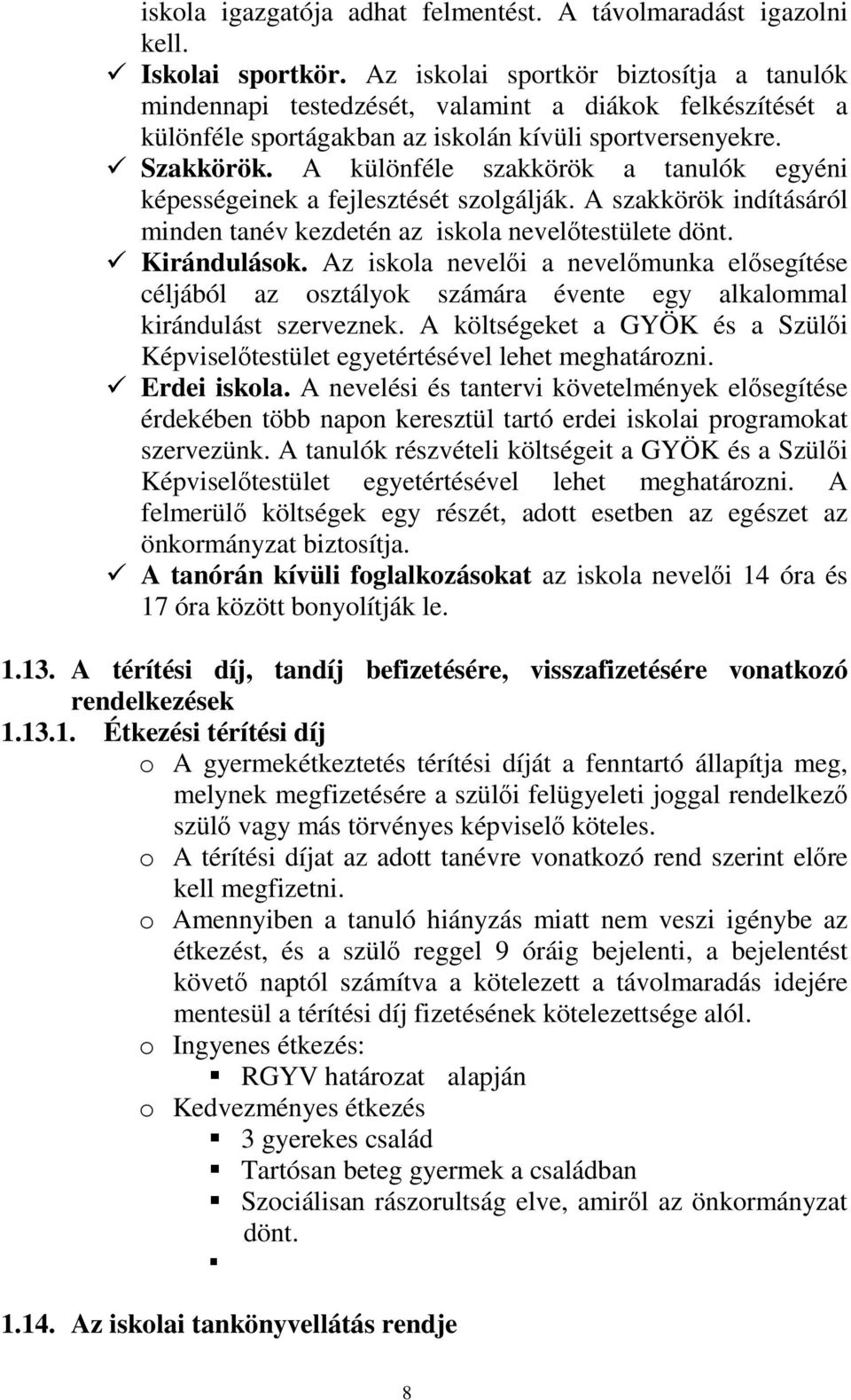 iskola igazgatója adhat felmentést. A távolmaradást igazolni kell.

✓ Iskolai sportkör. Az iskolai sportkör biztosítja a tanulók mindennapi testedzését, valamint a diákok felkészítését a különféle sportágakban az iskolán kívüli sportversenyekre.

✓ Szakkörök. A különféle szakkörök a tanulók egyéni képességeinek a fejlesztését szolgálják. A szakkörök indításáról minden tanév kezdetén az iskola nevelőtestülete dönt.

✓ Kirándulások. Az iskola nevelői a nevelőmunka elősegítése céljából az osztályok számára évente egy alkalommal kirándulást szerveznek. A költségeket a GYÖK és a Szülői Képviselőtestület egyetértésével lehet meghatározni.

✓ Erdei iskola. A nevelési és tantervi követelmények elősegítése érdekében több napon keresztül tartó erdei iskolai programokat szervezünk. A tanulók részvételi költségeit a GYÖK és a Szülői Képviselőtestület egyetértésével lehet meghatározni. A felmerülő költségek egy részét, adott esetben az egészet az önkormányzat biztosítja.

✓ A tanórán kívüli foglalkozásokat az iskola nevelői 14 óra és 17 óra között bonyolítják le.

1.13. A térítési díj, tandíj befizetésére, visszafizetésére vonatkozó rendelkezések

1.13.1. Étkezési térítési díj

o A gyermekétkeztetés térítési díját a fenntartó állapítja meg, melynek megfizetésére a szülői felügyeleti joggal rendelkező szülő vagy más törvényes képviselő köteles.

o A térítési díjat az adott tanévre vonatkozó rend szerint előre kell megfizetni.

o Amennyiben a tanuló hiányzás miatt nem veszi igénybe az étkezést, és a szülő reggel 9 óráig bejelenti, a bejelentést követő naptól számítva a kötelezett a távolmaradás idejére mentesül a térítési díj fizetésének kötelezettsége alól.

o Ingyenes étkezés:
▪ RGYV határozat alapján

o Kedvezményes étkezés
▪ 3 gyerekes család
▪ Tartósan beteg gyermek a családban
▪ Szociálisan rászorultság elve, amiről az önkormányzat dönt.
▪

1.14. Az iskolai tankönyvellátás rendje

8